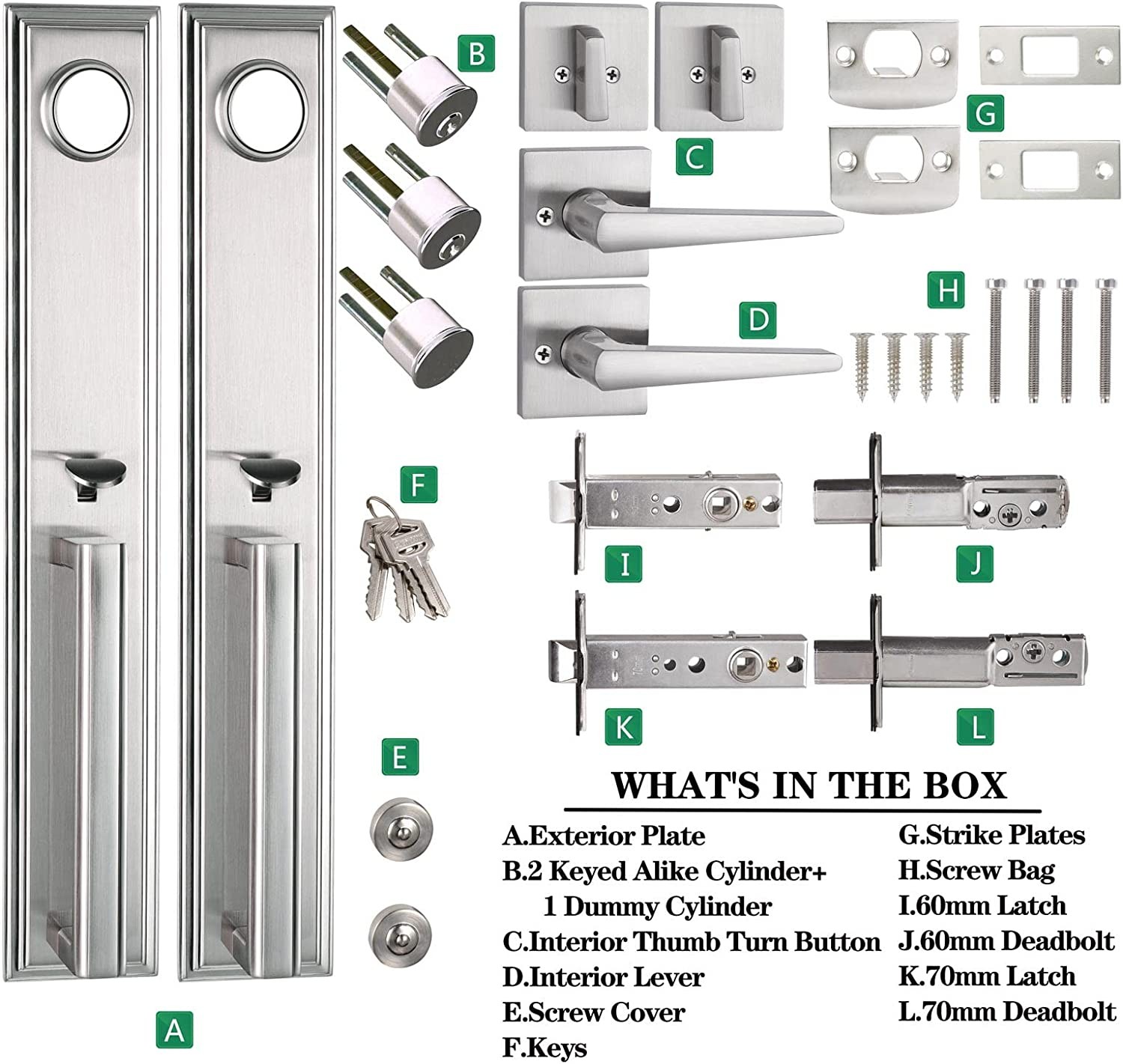 B

C

G

D

H

F

I

J

K

L

E

A

WHAT'S IN THE BOX

A.Exterior Plate
B.2 Keyed Alike Cylinder+
1 Dummy Cylinder
C.Interior Thumb Turn Button
D.Interior Lever
E.Screw Cover
F.Keys

G.Strike Plates
H.Screw Bag
I.60mm Latch
J.60mm Deadbolt
K.70mm Latch
L.70mm Deadbolt